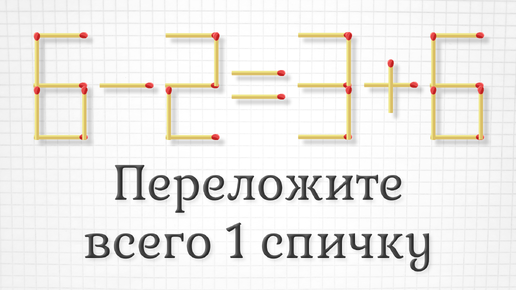 $6-2=3+6$

Переложите всего 1 спичку